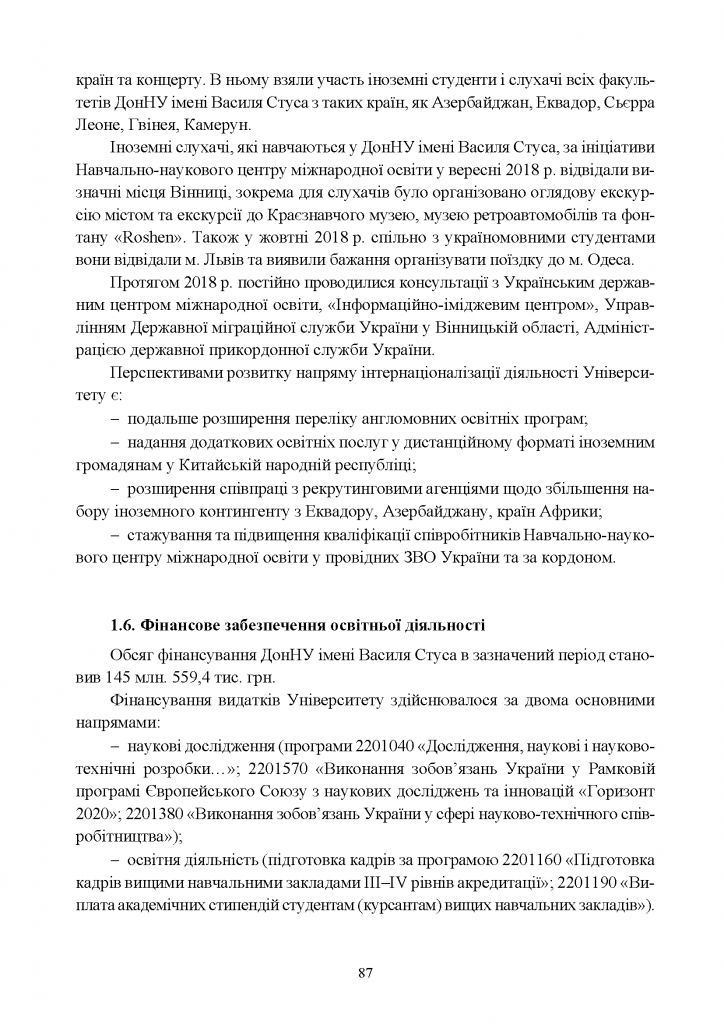 країн та концерту. В ньому взяли участь іноземні студенти і слухачі всіх факультетів ДонНУ імені Василя Стуса з таких країн, як Азербайджан, Еквадор, Сьєрра Леоне, Гвінея, Камерун.

Іноземні слухачі, які навчаються у ДонНУ імені Василя Стуса, за ініціативи Навчально-наукового центру міжнародної освіти у вересні 2018 р. відвідали визначні місця Вінниці, зокрема для слухачів було організовано оглядову екскурсію містом та екскурсії до Краєзнавчого музею, музею ретроавтомобілів та фонтану «Roshen». Також у жовтні 2018 р. спільно з україномовними студентами вони відвідали м. Львів та виявили бажання організувати поїздку до м. Одеса.

Протягом 2018 р. постійно проводилися консультації з Українським державним центром міжнародної освіти, «Інформаційно-іміджевим центром», Управлінням Державної міграційної служби України у Вінницькій області, Адміністрацією державної прикордонної служби України.

Перспективами розвитку напряму інтернаціоналізації діяльності Університету є:

– подальше розширення переліку англомовних освітніх програм;

– надання додаткових освітніх послуг у дистанційному форматі іноземним громадянам у Китайській народній республіці;

– розширення співпраці з рекрутинговими агенціями щодо збільшення набору іноземного контингенту з Еквадору, Азербайджану, країн Африки;

– стажування та підвищення кваліфікації співробітників Навчально-наукового центру міжнародної освіти у провідних ЗВО України та за кордоном.

1.6. Фінансове забезпечення освітньої діяльності

Обсяг фінансування ДонНУ імені Василя Стуса в зазначений період становив 145 млн. 559,4 тис. грн.

Фінансування видатків Університету здійснювалося за двома основними напрямами:

– наукові дослідження (програми 2201040 «Дослідження, наукові і науково-технічні розробки…»; 2201570 «Виконання зобов'язань України у Рамковій програмі Європейського Союзу з наукових досліджень та інновацій «Горизонт 2020»; 2201380 «Виконання зобов'язань України у сфері науково-технічного співробітництва»);

– освітня діяльність (підготовка кадрів за програмою 2201160 «Підготовка кадрів вищими навчальними закладами III–IV рівнів акредитації»; 2201190 «Виплата академічних стипендій студентам (курсантам) вищих навчальних закладів»).

87